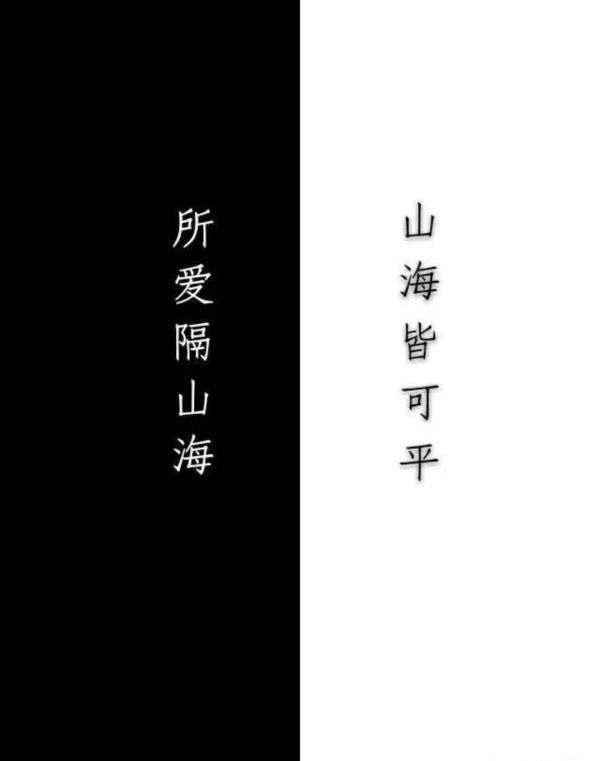 所爱隔山海

山海皆可平